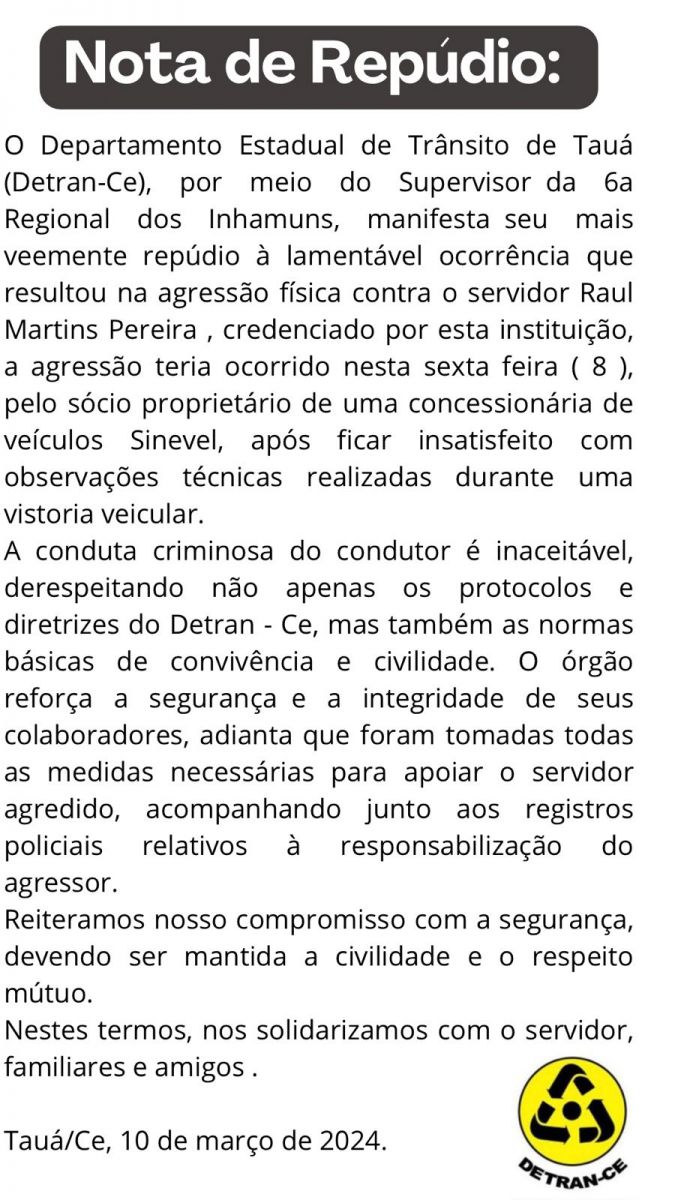 Nota de Repúdio:

O Departamento Estadual de Trânsito de Tauá (Detran-Ce), por meio do Supervisor da 6a Regional dos Inhamuns, manifesta seu mais veemente repúdio à lamentável ocorrência que resultou na agressão física contra o servidor Raul Martins Pereira , credenciado por esta instituição, a agressão teria ocorrido nesta sexta feira ( 8 ), pelo sócio proprietário de uma concessionária de veículos Sinevel, após ficar insatisfeito com observações técnicas realizadas durante uma vistoria veicular.
A conduta criminosa do condutor é inaceitável, derespeitando não apenas os protocolos e diretrizes do Detran - Ce, mas também as normas básicas de convivência e civilidade. O órgão reforça a segurança e a integridade de seus colaboradores, adianta que foram tomadas todas as medidas necessárias para apoiar o servidor agredido, acompanhando junto aos registros policiais relativos à responsabilização do agressor.
Reiteramos nosso compromisso com a segurança, devendo ser mantida a civilidade e o respeito mútuo.
Nestes termos, nos solidarizamos com o servidor, familiares e amigos .

Tauá/Ce, 10 de março de 2024.

DETRAN-CE